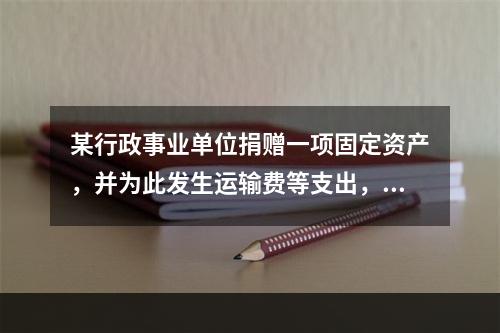 某行政事业单位捐赠一项固定资产，并为此发生运输费等支出，...